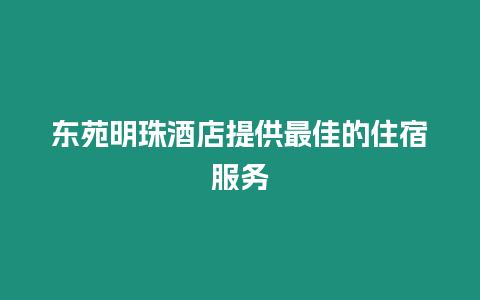 东苑明珠酒店提供最佳的住宿服务